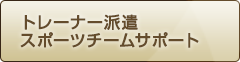 トレーナー派遣
スポーツチームサポート